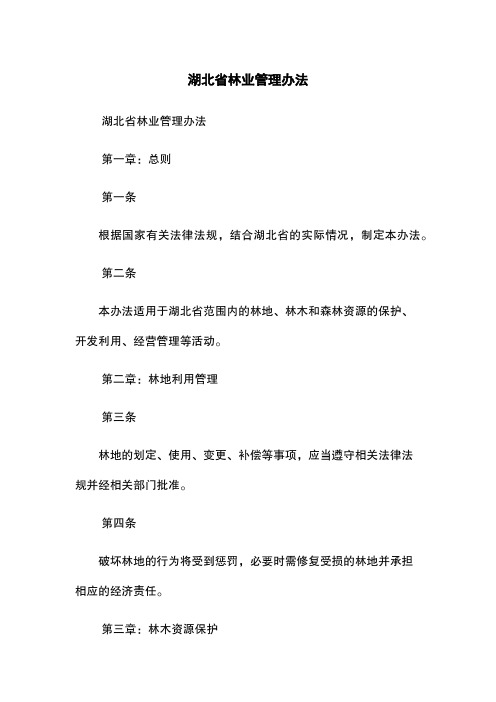 湖北省林业管理办法

湖北省林业管理办法

第一章：总则

第一条

根据国家有关法律法规，结合湖北省的实际情况，制定本办法。

第二条

本办法适用于湖北省范围内的林地、林木和森林资源的保护、开发利用、经营管理等活动。

第二章：林地利用管理

第三条

林地的划定、使用、变更、补偿等事项，应当遵守相关法律法规并经相关部门批准。

第四条

破坏林地的行为将受到惩罚，必要时需修复受损的林地并承担相应的经济责任。

第三章：林木资源保护